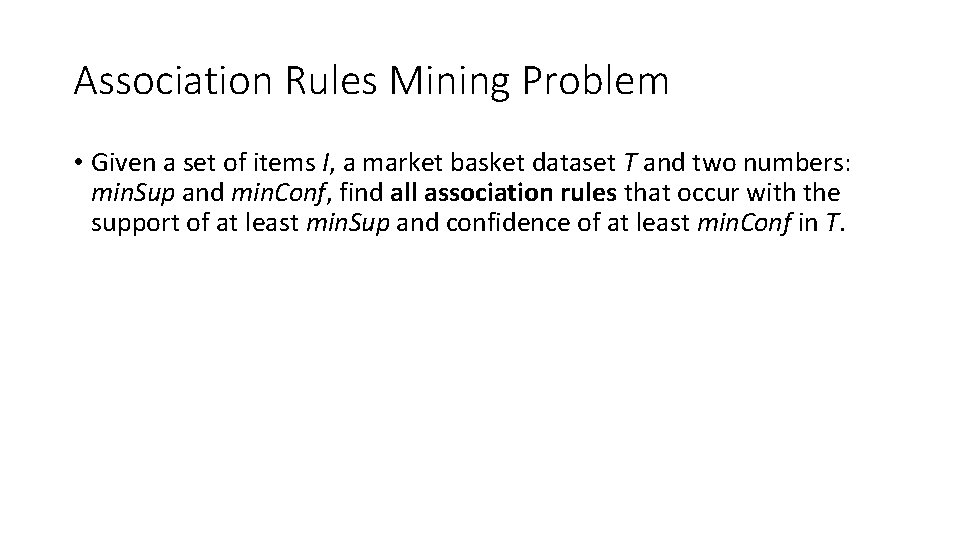 Association Rules Mining Problem

• Given a set of items I, a market basket dataset T and two numbers: minSup and minConf, find all association rules that occur with the support of at least minSup and confidence of at least minConf in T.